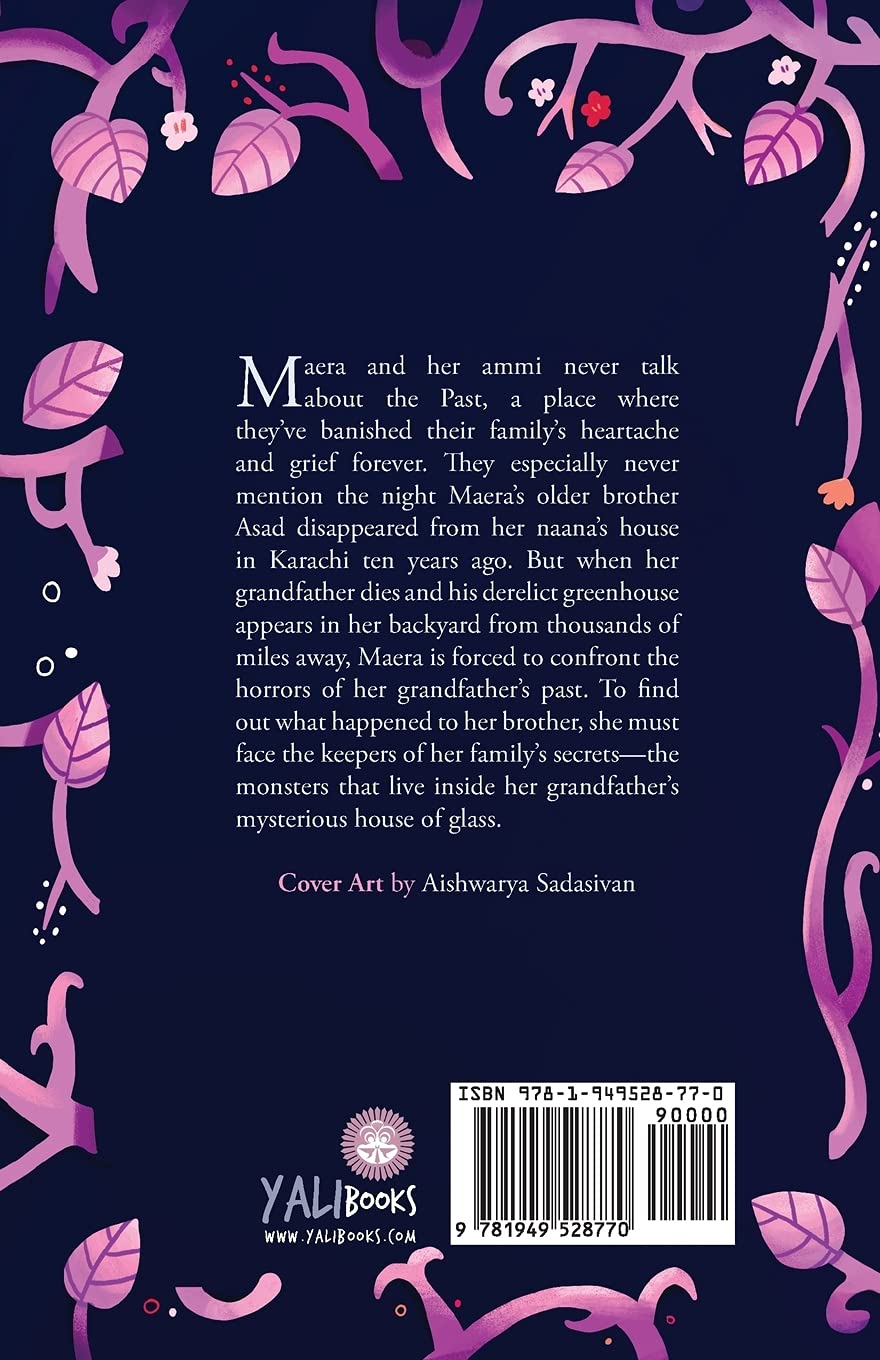 Maera and her ammi never talk about the Past, a place where they've banished their family's heartache and grief forever. They especially never mention the night Maera's older brother Asad disappeared from her naana's house in Karachi ten years ago. But when her grandfather dies and his derelict greenhouse appears in her backyard from thousands of miles away, Maera is forced to confront the horrors of her grandfather's past. To find out what happened to her brother, she must face the keepers of her family's secrets—the monsters that live inside her grandfather's mysterious house of glass.

Cover Art by Aishwarya Sadasivan

YALIBOOKS
WWW.YALIBOOKS.COM

ISBN 978-1-949528-77-0
90000
9 781949 528770